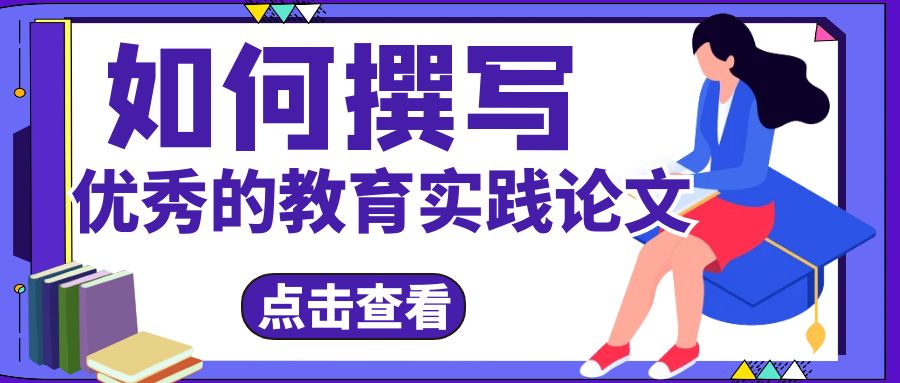 如何撰写
优秀的教育实践论文
点击查看